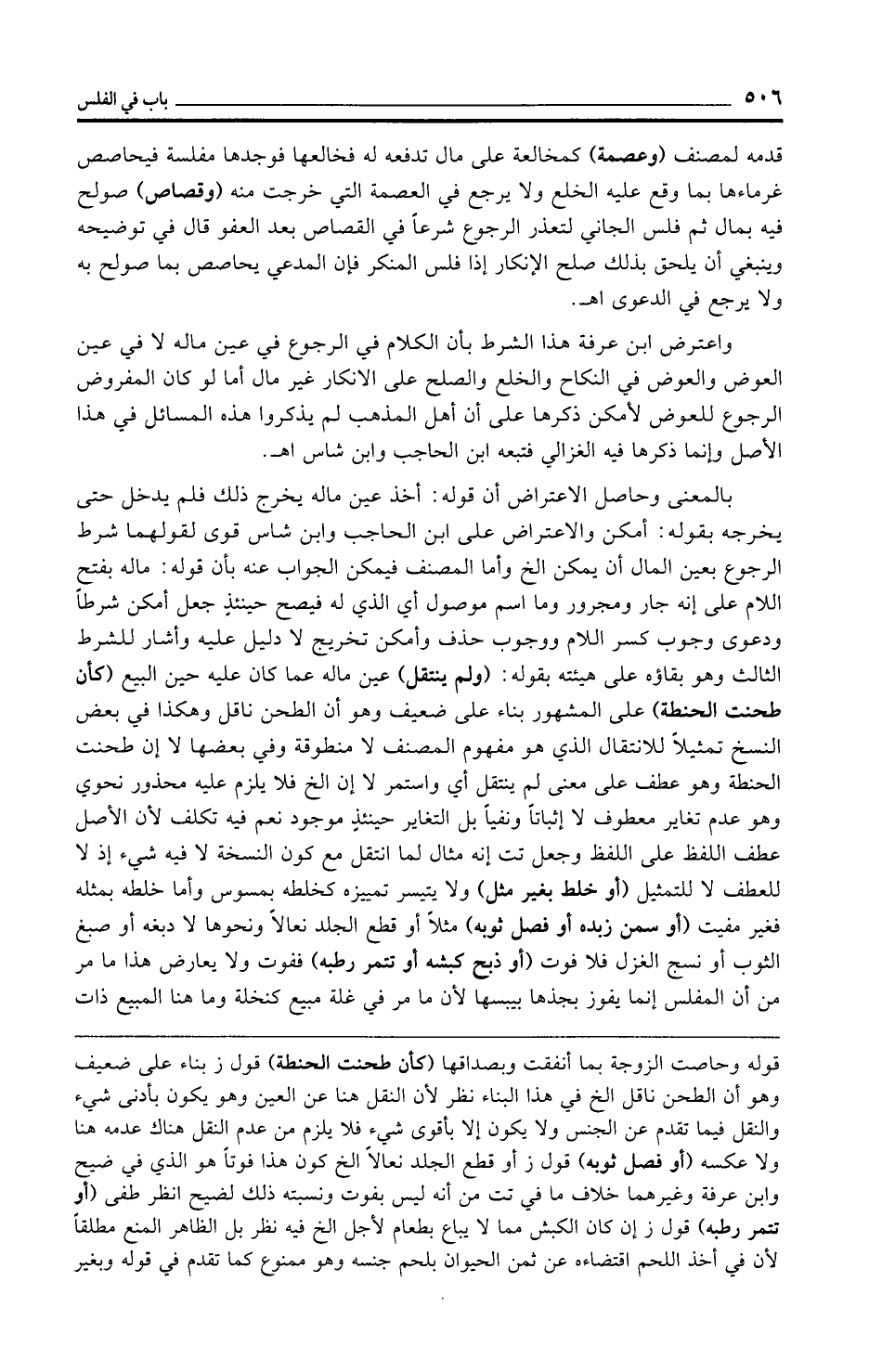 ٥٠٦ باب في الفلس

قدمه لمصنف (وعصمة) كمخالعة على مال تدفعه له فخالعها فوجدها مفلسة فيحاصص غرماءها بما وقع عليه الخلع ولا يرجع في العصمة التي خرجت منه (وقصاص) صولح فيه بمال ثم فلس الجاني لتعذر الرجوع شرعاً في القصاص بعد العفو قال في توضيحه وينبغي أن يلحق بذلك صلح الإنكار إذا فلس المنكر فإن المدعي يحاصص بما صولح به ولا يرجع في الدعوى اهـ.

واعترض ابن عرفة هذا الشرط بأن الكلام في الرجوع في عين ماله لا في عين العوض والعوض في النكاح والخلع والصلح على الانكار غير مال أما لو كان المفروض الرجوع للعوض لأمكن ذكرها على أن أهل المذهب لم يذكروا هذه المسائل في هذا الأصل وإنما ذكرها فيه الغزالي فتبعه ابن الحاجب وابن شاس اهـ.

بالمعنى وحاصل الاعتراض أن قوله: أخذ عين ماله يخرج ذلك فلم يدخل حتى يخرجه بقوله: أمكن والاعتراض على ابن الحاجب وابن شاس قوى لقولهما شرط الرجوع بعين المال أن يمكن الخ وأما المصنف فيمكن الجواب عنه بأن قوله: ماله بفتح اللام على إنه جار ومجرور وما اسم موصول أي الذي له فيصح حينئذٍ جعل أمكن شرطاً ودعوى وجوب كسر اللام ووجوب حذف وأمكن تخريج لا دليل عليه وأشار للشرط الثالث وهو بقاؤه على هيئته بقوله: (ولم ينتقل) عين ماله عما كان عليه حين البيع (كأن طحنت الحنطة) على المشهور بناء على ضعيف وهو أن الطحن ناقل وهكذا في بعض النسخ تمثيلاً للانتقال الذي هو مفهوم المصنف لا منطوقة وفي بعضها لا إن طحنت الحنطة وهو عطف على معنى لم ينتقل أي واستمر لا إن الخ فلا يلزم عليه محذور نحوي وهو عدم تغاير معطوف لا إثباتاً ونفياً بل التغاير حينئذٍ موجود نعم فيه تكلف لأن الأصل عطف اللفظ على اللفظ وجعل تت إنه مثال لما انتقل مع كون النسخة لا فيه شيء إذ لا للعطف لا للتمثيل (أو خلط بغير مثل) ولا يتيسر تمييزه كخلطه بمسوس وأما خلطه بمثله فغير مفيت (أو سمن زبده أو فصل ثوبه) مثلاً أو قطع الجلد نعالاً ونحوها لا دبغه أو صبغ الثوب أو نسج الغزل فلا فوت (أو ذبح كبشه أو تتمر رطبه) ففوت ولا يعارض هذا ما مر من أن المفلس إنما يفوز بجذها بيبسها لأن ما مر في غلة مبيع كنخلة وما هنا المبيع ذات

قوله وحاصت الزوجة بما أنفقت وبصداقها (كأن طحنت الحنطة) قول ز بناء على ضعيف وهو أن الطحن ناقل الخ في هذا البناء نظر لأن النقل هنا عن العين وهو يكون بأدنى شيء والنقل فيما تقدم عن الجنس ولا يكون إلا بأقوى شيء فلا يلزم من عدم النقل هناك عدمه هنا ولا عكسه (أو فصل ثوبه) قول ز أو قطع الجلد نعالاً الخ كون هذا فوتاً هو الذي في ضيح وابن عرفة وغيرهما خلاف ما في تت من أنه ليس بفوت ونسبته ذلك لضيح انظر طفى (أو تتمر رطبه) قول ز إن كان الكبش مما لا يباع بطعام لأجل الخ فيه نظر بل الظاهر المنع مطلقاً لأن في أخذ اللحم اقتضاءه عن ثمن الحيوان بلحم جنسه وهو ممنوع كما تقدم في قوله وبغير